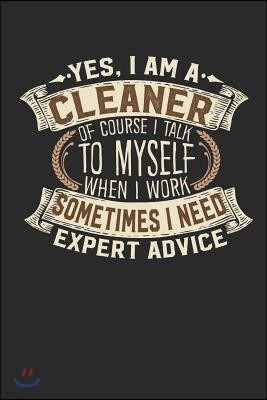 YES, I AM A
CLEANER
OF COURSE I TALK
TO MYSELF
WHEN I WORK
SOMETIMES I NEED
EXPERT ADVICE